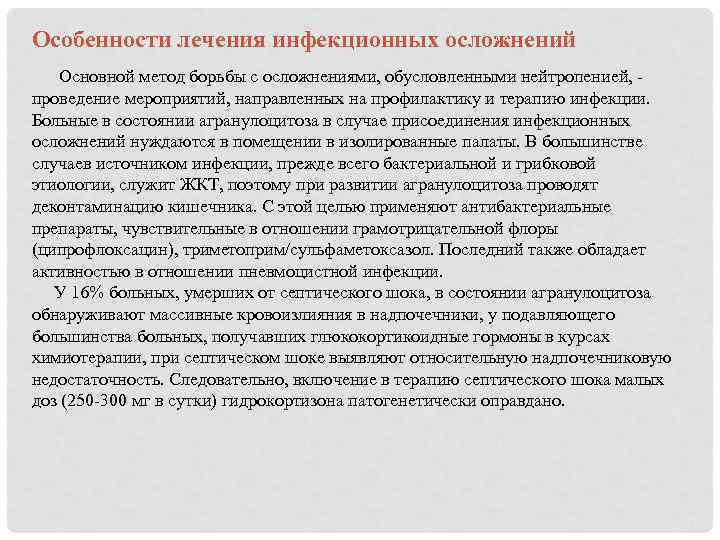 Особенности лечения инфекционных осложнений

Основной метод борьбы с осложнениями, обусловленными нейтропенией, - проведение мероприятий, направленных на профилактику и терапию инфекции. Больные в состоянии агранулоцитоза в случае присоединения инфекционных осложнений нуждаются в помещении в изолированные палаты. В большинстве случаев источником инфекции, прежде всего бактериальной и грибковой этиологии, служит ЖКТ, поэтому при развитии агранулоцитоза проводят деконтаминацию кишечника. С этой целью применяют антибактериальные препараты, чувствительные в отношении грамотрицательной флоры (ципрофлоксацин), триметоприм/сульфаметоксазол. Последний также обладает активностью в отношении пневмоцистной инфекции.

У 16% больных, умерших от септического шока, в состоянии агранулоцитоза обнаруживают массивные кровоизлияния в надпочечники, у подавляющего большинства больных, получавших глюкокортикоидные гормоны в курсах химиотерапии, при септическом шоке выявляют относительную надпочечниковую недостаточность. Следовательно, включение в терапию септического шока малых доз (250-300 мг в сутки) гидрокортизона патогенетически оправдано.